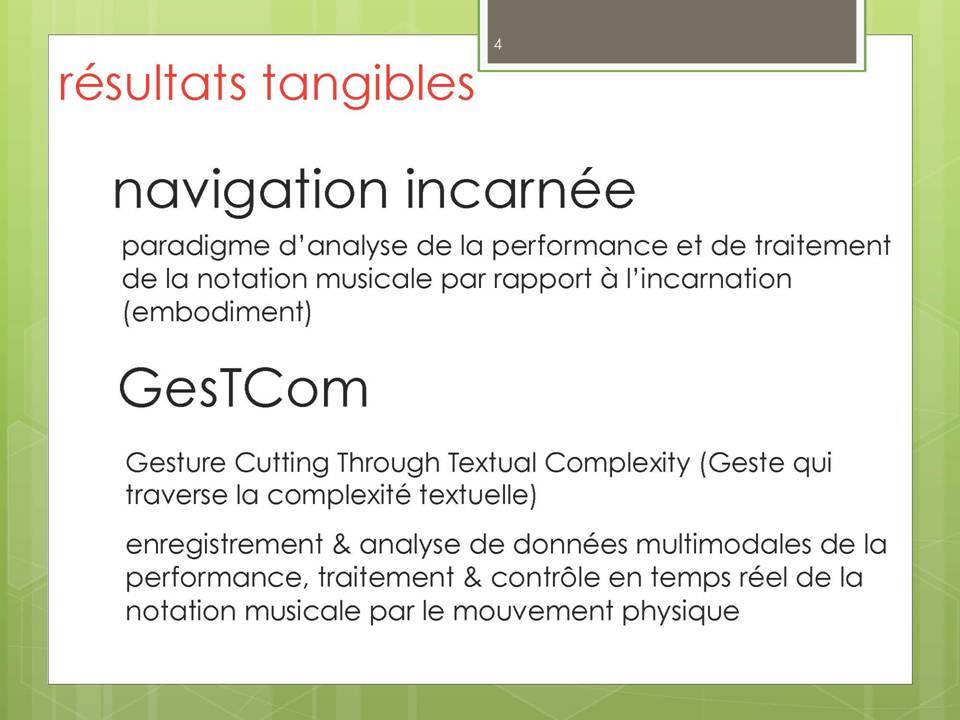 4

résultats tangibles

navigation incarnée

paradigme d'analyse de la performance et de traitement de la notation musicale par rapport à l'incarnation (embodiment)

GesTCom

Gesture Cutting Through Textual Complexity (Geste qui traverse la complexité textuelle)

enregistrement & analyse de données multimodales de la performance, traitement & contrôle en temps réel de la notation musicale par le mouvement physique